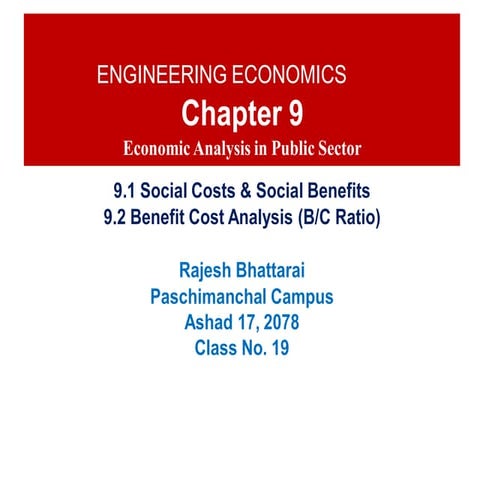 ENGINEERING ECONOMICS
Chapter 9
Economic Analysis in Public Sector

9.1 Social Costs & Social Benefits
9.2 Benefit Cost Analysis (B/C Ratio)

Rajesh Bhattarai
Paschimanchal Campus
Ashad 17, 2078
Class No. 19